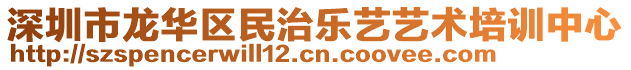 深圳市龙华区民治乐艺艺术培训中心
http://szspencerwill12.cn.coovee.com